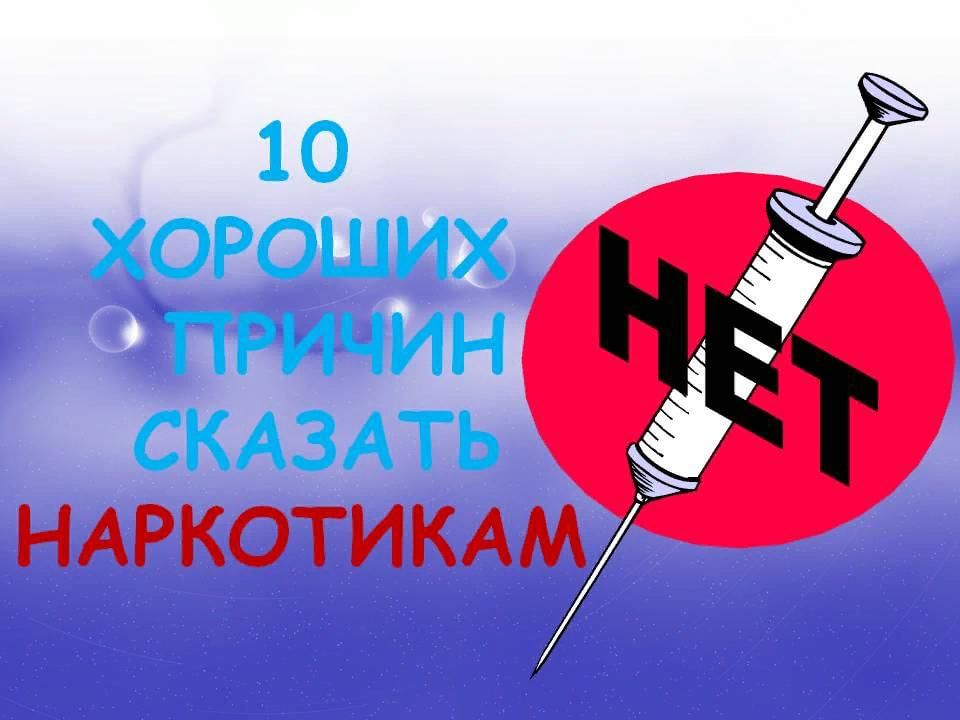 10 ХОРОШИХ ПРИЧИН СКАЗАТЬ НАРКОТИКАМ

НЕТ